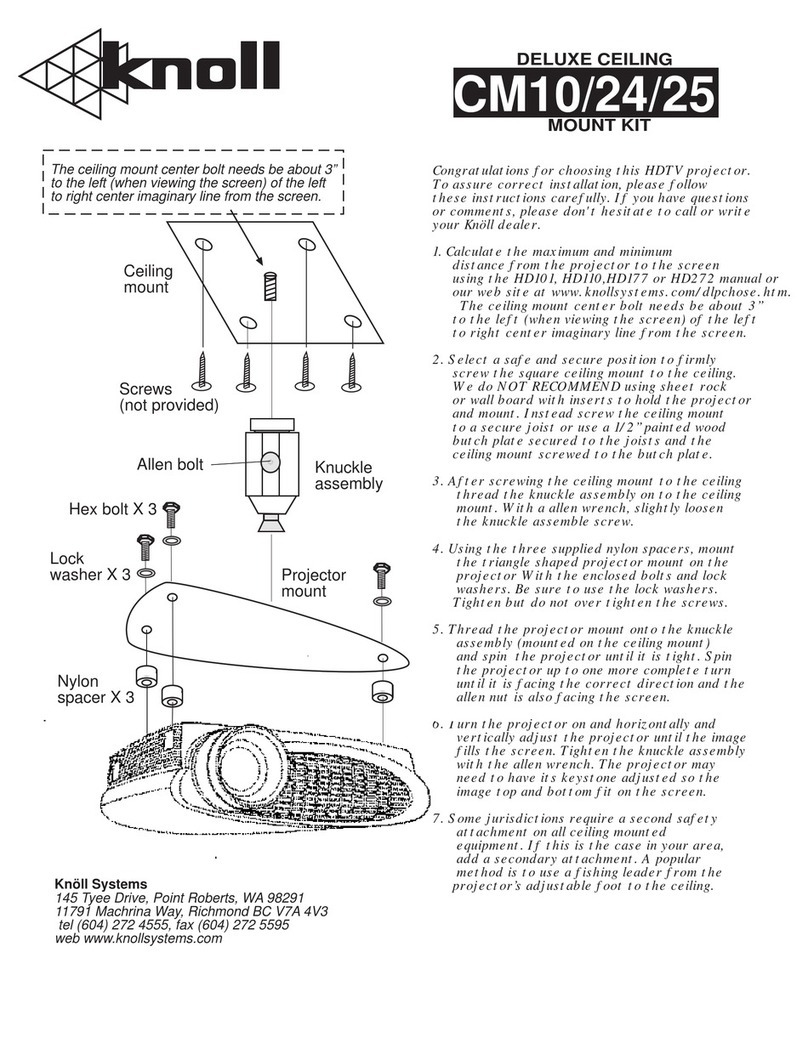 knoll

DELUXE CEILING
CM10/24/25
MOUNT KIT

The ceiling mount center bolt needs be about 3" to the left (when viewing the screen) of the left to right center imaginary line from the screen.

Ceiling mount

Screws (not provided)

Allen bolt

Knuckle assembly

Hex bolt X 3

Lock washer X 3

Projector mount

Nylon spacer X 3

Knöll Systems
145 Tyee Drive, Point Roberts, WA 98291
11791 Machrina Way, Richmond BC V7A 4V3
tel (604) 272 4555, fax (604) 272 5595
web www.knollsystems.com

Congratulations for choosing this HDTV projector. To assure correct installation, please follow these instructions carefully. If you have questions or comments, please don't hesitate to call or write your Knöll dealer.

1. Calculate the maximum and minimum distance from the projector to the screen using the HD101, HD110,HD177 or HD272 manual or our web site at www.knollsystems.com/dlpchose.htm. The ceiling mount center bolt needs be about 3" to the left (when viewing the screen) of the left to right center imaginary line from the screen.

2. Select a safe and secure position to firmly screw the square ceiling mount to the ceiling. We do NOT RECOMMEND using sheet rock or wall board with inserts to hold the projector and mount. Instead screw the ceiling mount to a secure joist or use a 1/2" painted wood butch plate secured to the joists and the ceiling mount screwed to the butch plate.

3. After screwing the ceiling mount to the ceiling thread the knuckle assembly on to the ceiling mount. With a allen wrench, slightly loosen the knuckle assemble screw.

4. Using the three supplied nylon spacers, mount the triangle shaped projector mount on the projector With the enclosed bolts and lock washers. Be sure to use the lock washers. Tighten but do not over tighten the screws.

5. Thread the projector mount onto the knuckle assembly (mounted on the ceiling mount) and spin the projector until it is tight. Spin the projector up to one more complete turn until it is facing the correct direction and the allen nut is also facing the screen.

6. Turn the projector on and horizontally and vertically adjust the projector until the image fills the screen. Tighten the knuckle assembly with the allen wrench. The projector may need to have its keystone adjusted so the image top and bottom fit on the screen.

7. Some jurisdictions require a second safety attachment on all ceiling mounted equipment. If this is the case in your area, add a secondary attachment. A popular method is to use a fishing leader from the projector's adjustable foot to the ceiling.